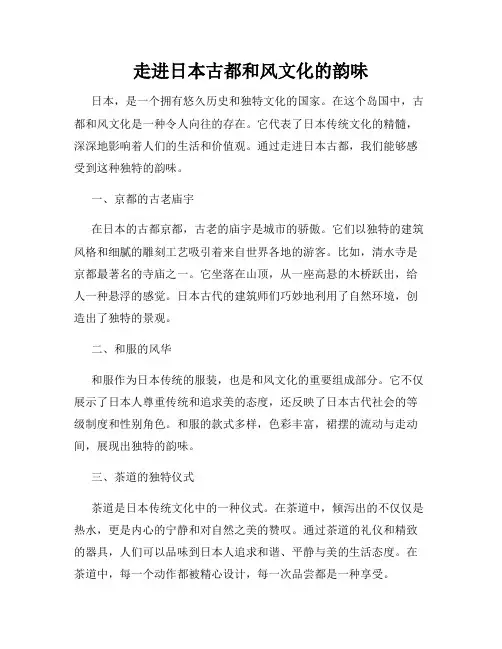 走进日本古都和风文化的韵味

日本，是一个拥有悠久历史和独特文化的国家。在这个岛国中，古都和风文化是一种令人向往的存在。它代表了日本传统文化的精髓，深深地影响着人们的生活和价值观。通过走进日本古都，我们能够感受到这种独特的韵味。

一、京都的古老庙宇

在日本的古都京都，古老的庙宇是城市的骄傲。它们以独特的建筑风格和细腻的雕刻工艺吸引着来自世界各地的游客。比如，清水寺是京都最著名的寺庙之一。它坐落在山顶，从一座高悬的木桥跃出，给人一种悬浮的感觉。日本古代的建筑师们巧妙地利用了自然环境，创造出了独特的景观。

二、和服的风华

和服作为日本传统的服装，也是和风文化的重要组成部分。它不仅展示了日本人尊重传统和追求美的态度，还反映了日本古代社会的等级制度和性别角色。和服的款式多样，色彩丰富，裙摆的流动与走动间，展现出独特的韵味。

三、茶道的独特仪式

茶道是日本传统文化中的一种仪式。在茶道中，倾泻出的不仅仅是热水，更是内心的宁静和对自然之美的赞叹。通过茶道的礼仪和精致的器具，人们可以品味到日本人追求和谐、平静与美的生活态度。在茶道中，每一个动作都被精心设计，每一次品尝都是一种享受。